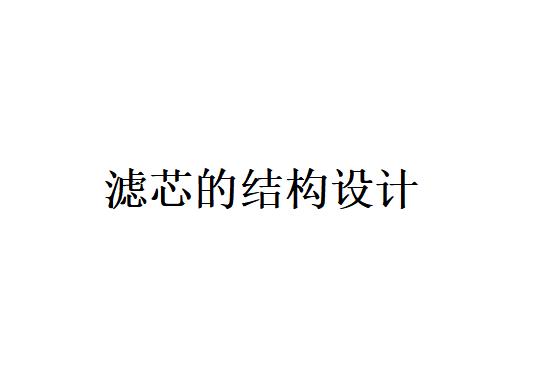 滤芯的结构设计